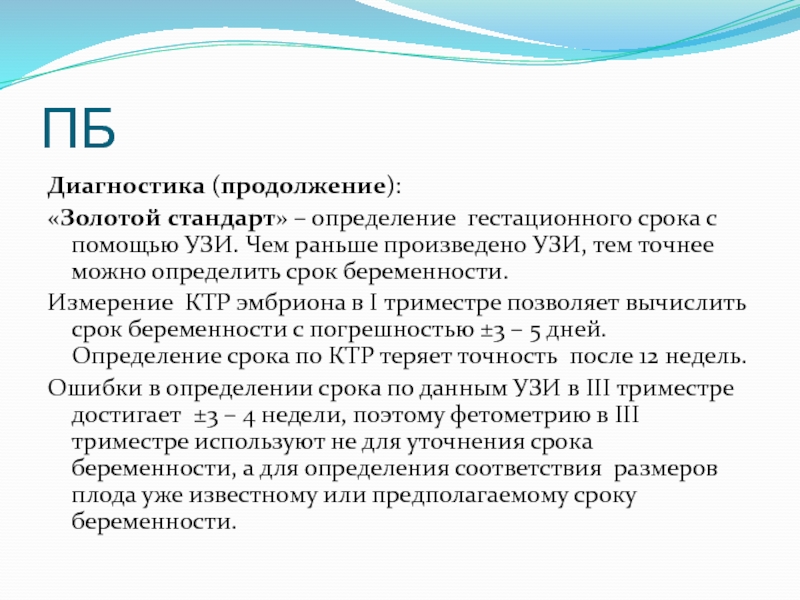 ПБ

Диагностика (продолжение):

«Золотой стандарт» – определение гестационного срока с помощью УЗИ. Чем раньше произведено УЗИ, тем точнее можно определить срок беременности.

Измерение КТР эмбриона в I триместре позволяет вычислить срок беременности с погрешностью ±3 – 5 дней. Определение срока по КТР теряет точность после 12 недель.

Ошибки в определении срока по данным УЗИ в III триместре достигает ±3 – 4 недели, поэтому фетометрию в III триместре используют не для уточнения срока беременности, а для определения соответствия размеров плода уже известному или предполагаемому сроку беременности.